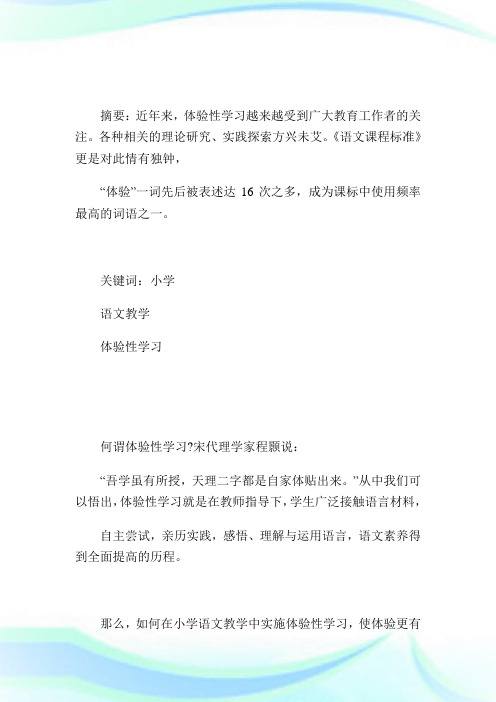 摘要：近年来，体验性学习越来越受到广大教育工作者的关注。各种相关的理论研究、实践探索方兴未艾。《语文课程标准》更是对此情有独钟，

“体验”一词先后被表述达 16 次之多，成为课标中使用频率最高的词语之一。

关键词：小学

语文教学

体验性学习

何谓体验性学习?宋代理学家程颢说：

“吾学虽有所授，天理二字都是自家体贴出来。”从中我们可以悟出，体验性学习就是在教师指导下，学生广泛接触语言材料，

自主尝试，亲历实践，感悟、理解与运用语言，语文素养得到全面提高的历程。

那么，如何在小学语文教学中实施体验性学习，使体验更有